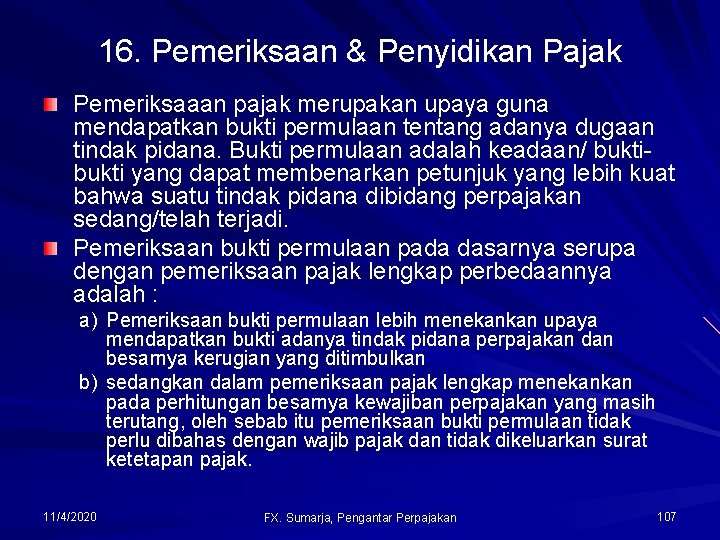 16. Pemeriksaan & Penyidikan Pajak

Pemeriksaaan pajak merupakan upaya guna mendapatkan bukti permulaan tentang adanya dugaan tindak pidana. Bukti permulaan adalah keadaan/ bukti-bukti yang dapat membenarkan petunjuk yang lebih kuat bahwa suatu tindak pidana dibidang perpajakan sedang/telah terjadi.

Pemeriksaan bukti permulaan pada dasarnya serupa dengan pemeriksaan pajak lengkap perbedaannya adalah :

a) Pemeriksaan bukti permulaan lebih menekankan upaya mendapatkan bukti adanya tindak pidana perpajakan dan besarnya kerugian yang ditimbulkan

b) sedangkan dalam pemeriksaan pajak lengkap menekankan pada perhitungan besarnya kewajiban perpajakan yang masih terutang, oleh sebab itu pemeriksaan bukti permulaan tidak perlu dibahas dengan wajib pajak dan tidak dikeluarkan surat ketetapan pajak.

11/4/2020

FX. Sumarja, Pengantar Perpajakan

107